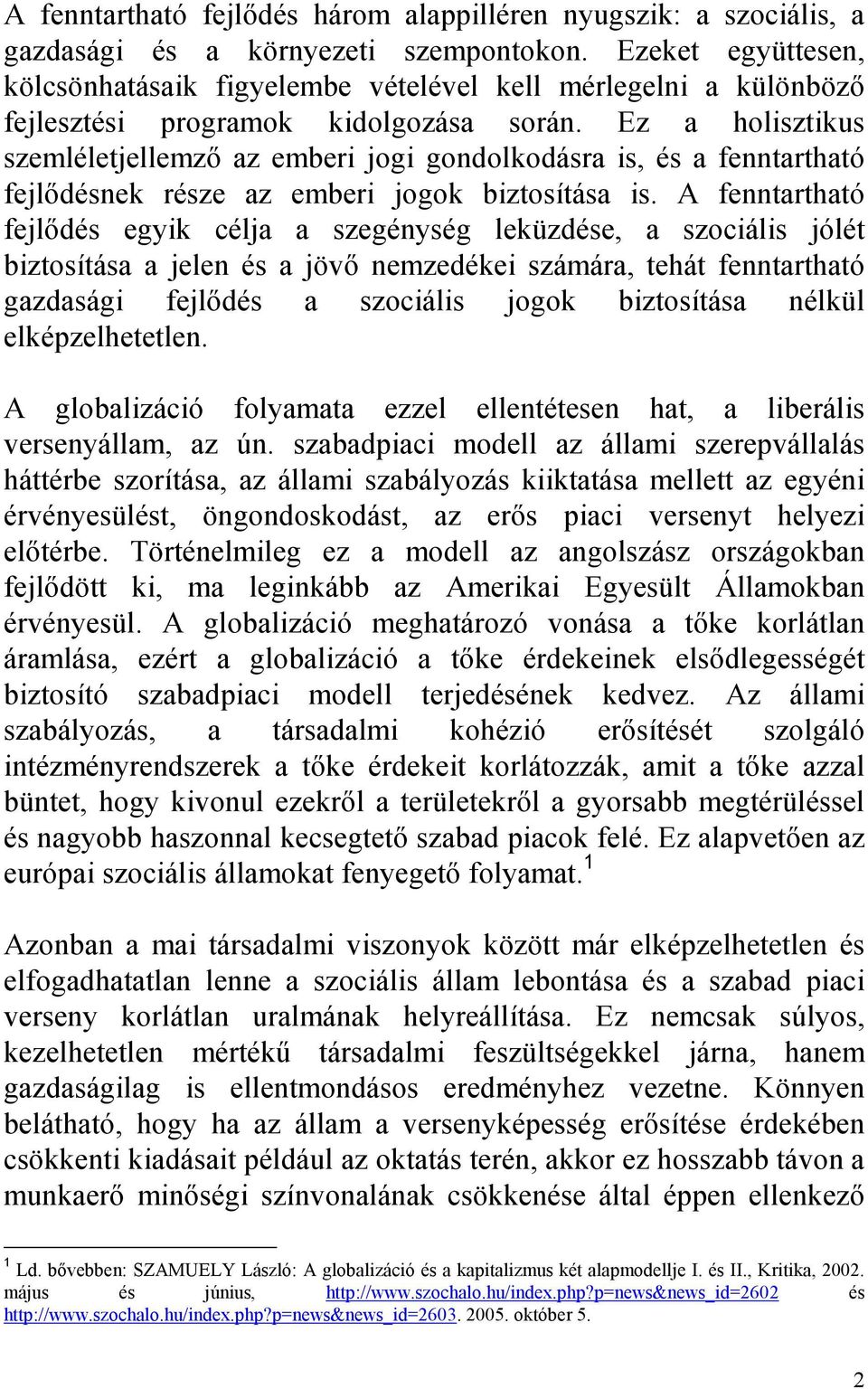 A fenntartható fejlődés három alappilléren nyugszik: a szociális, a gazdasági és a környezeti szempontokon. Ezeket együttesen, kölcsönhatásaik figyelembe vételével kell mérlegelni a különböző fejlesztési programok kidolgozása során. Ez a holisztikus szemléletjellemző az emberi jogi gondolkodásra is, és a fenntartható fejlődésnek része az emberi jogok biztosítása is. A fenntartható fejlődés egyik célja a szegénység leküzdése, a szociális jólét biztosítása a jelen és a jövő nemzedékei számára, tehát fenntartható gazdasági fejlődés a szociális jogok biztosítása nélkül elképzelhetetlen.

A globalizáció folyamata ezzel ellentétesen hat, a liberális versenyállam, az ún. szabadpiaci modell az állami szerepvállalás háttérbe szorítása, az állami szabályozás kiiktatása mellett az egyéni érvényesülést, öngondoskodást, az erős piaci versenyt helyezi előtérbe. Történelmileg ez a modell az angolszász országokban fejlődött ki, ma leginkább az Amerikai Egyesült Államokban érvényesül. A globalizáció meghatározó vonása a tőke korlátlan áramlása, ezért a globalizáció a tőke érdekeinek elsődlegességét biztosító szabadpiaci modell terjedésének kedvez. Az állami szabályozás, a társadalmi kohézió erősítését szolgáló intézményrendszerek a tőke érdekeit korlátozzák, amit a tőke azzal büntet, hogy kivonul ezekről a területekről a gyorsabb megtérüléssel és nagyobb haszonnal kecsegtető szabad piacok felé. Ez alapvetően az európai szociális államokat fenyegető folyamat.$^1$

Azonban a mai társadalmi viszonyok között már elképzelhetetlen és elfogadhatatlan lenne a szociális állam lebontása és a szabad piaci verseny korlátlan uralmának helyreállítása. Ez nemcsak súlyos, kezelhetetlen mértékű társadalmi feszültségekkel járna, hanem gazdaságilag is ellentmondásos eredményhez vezetne. Könnyen belátható, hogy ha az állam a versenyképesség erősítése érdekében csökkenti kiadásait például az oktatás terén, akkor ez hosszabb távon a munkaerő minőségi színvonalának csökkenése által éppen ellenkező

$^1$ Ld. bővebben: SZAMUELY László: A globalizáció és a kapitalizmus két alapmodellje I. és II., Kritika, 2002. május és június, http://www.szochalo.hu/index.php?p=news&news_id=2602 és http://www.szochalo.hu/index.php?p=news&news_id=2603. 2005. október 5.

2